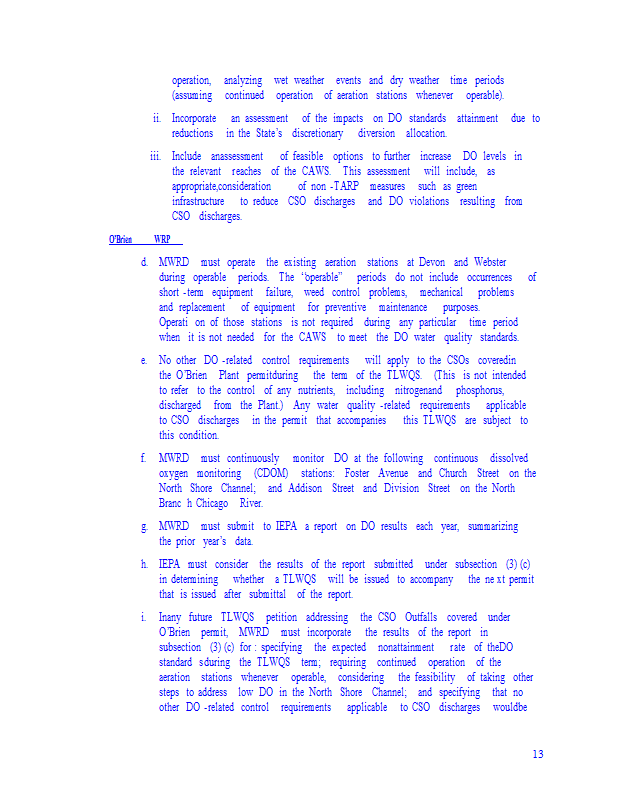 operation, analyzing wet weather events and dry weather time periods (assuming continued operation of aeration stations whenever operable).

ii. Incorporate an assessment of the impacts on DO standards attainment due to reductions in the State's discretionary diversion allocation.

iii. Include anassessment of feasible options to further increase DO levels in the relevant reaches of the CAWS. This assessment will include, as appropriate,consideration of non -TARP measures such as green infrastructure to reduce CSO discharges and DO violations resulting from CSO discharges.

O'Brien WRP

d. MWRD must operate the existing aeration stations at Devon and Webster during operable periods. The "operable" periods do not include occurrences of short -term equipment failure, weed control problems, mechanical problems and replacement of equipment for preventive maintenance purposes. Operati on of those stations is not required during any particular time period when it is not needed for the CAWS to meet the DO water quality standards.

e. No other DO -related control requirements will apply to the CSOs coveredin the O'Brien Plant permitduring the term of the TLWQS. (This is not intended to refer to the control of any nutrients, including nitrogenand phosphorus, discharged from the Plant.) Any water quality -related requirements applicable to CSO discharges in the permit that accompanies this TLWQS are subject to this condition.

f. MWRD must continuously monitor DO at the following continuous dissolved oxygen monitoring (CDOM) stations: Foster Avenue and Church Street on the North Shore Channel; and Addison Street and Division Street on the North Branc h Chicago River.

g. MWRD must submit to IEPA a report on DO results each year, summarizing the prior year's data.

h. IEPA must consider the results of the report submitted under subsection (3) (c) in determining whether a TLWQS will be issued to accompany the ne xt permit that is issued after submittal of the report.

i. Inany future TLWQS petition addressing the CSO Outfalls covered under O'Brien permit, MWRD must incorporate the results of the report in subsection (3) (c) for : specifying the expected nonattainment rate of theDO standard sduring the TLWQS term; requiring continued operation of the aeration stations whenever operable, considering the feasibility of taking other steps to address low DO in the North Shore Channel; and specifying that no other DO -related control requirements applicable to CSO discharges wouldbe

13